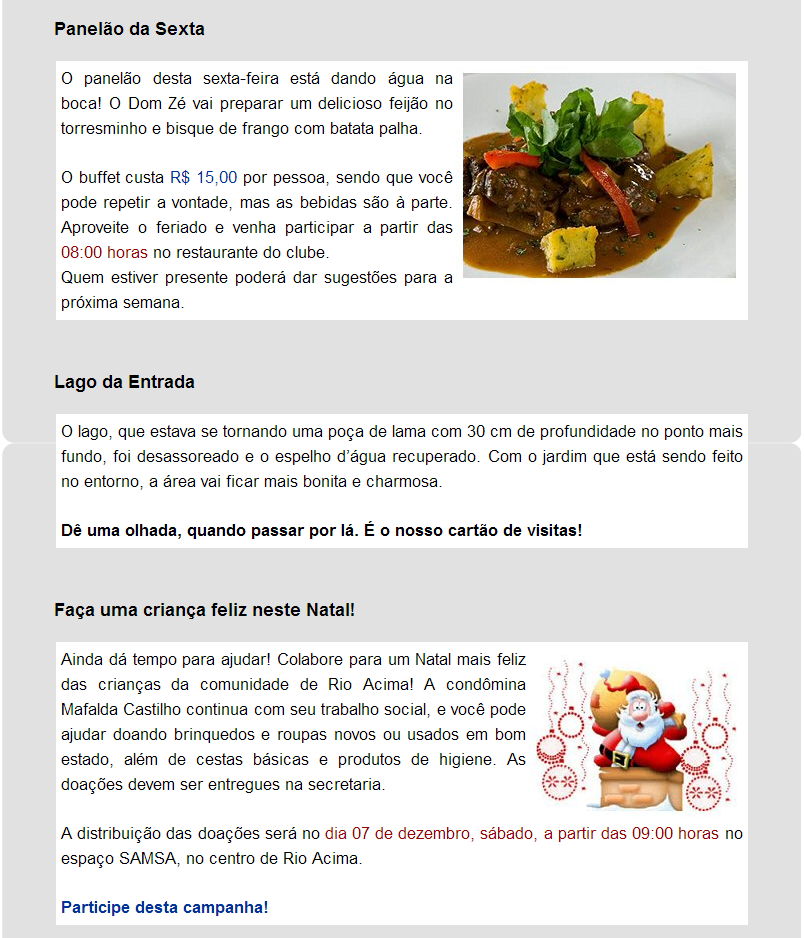 Panelão da Sexta

O panelão desta sexta-feira está dando água na boca! O Dom Zé vai preparar um delicioso feijão no torresminho e bisque de frango com batata palha.

O buffet custa R$ 15,00 por pessoa, sendo que você pode repetir a vontade, mas as bebidas são à parte. Aproveite o feriado e venha participar a partir das 08:00 horas no restaurante do clube.
Quem estiver presente poderá dar sugestões para a próxima semana.

Lago da Entrada

O lago, que estava se tornando uma poça de lama com 30 cm de profundidade no ponto mais fundo, foi desassoreado e o espelho d'água recuperado. Com o jardim que está sendo feito no entorno, a área vai ficar mais bonita e charmosa.

Dê uma olhada, quando passar por lá. É o nosso cartão de visitas!

Faça uma criança feliz neste Natal!

Ainda dá tempo para ajudar! Colabore para um Natal mais feliz das crianças da comunidade de Rio Acima! A condômina Mafalda Castilho continua com seu trabalho social, e você pode ajudar doando brinquedos e roupas novos ou usados em bom estado, além de cestas básicas e produtos de higiene. As doações devem ser entregues na secretaria.

A distribuição das doações será no dia 07 de dezembro, sábado, a partir das 09:00 horas no espaço SAMSA, no centro de Rio Acima.

Participe desta campanha!